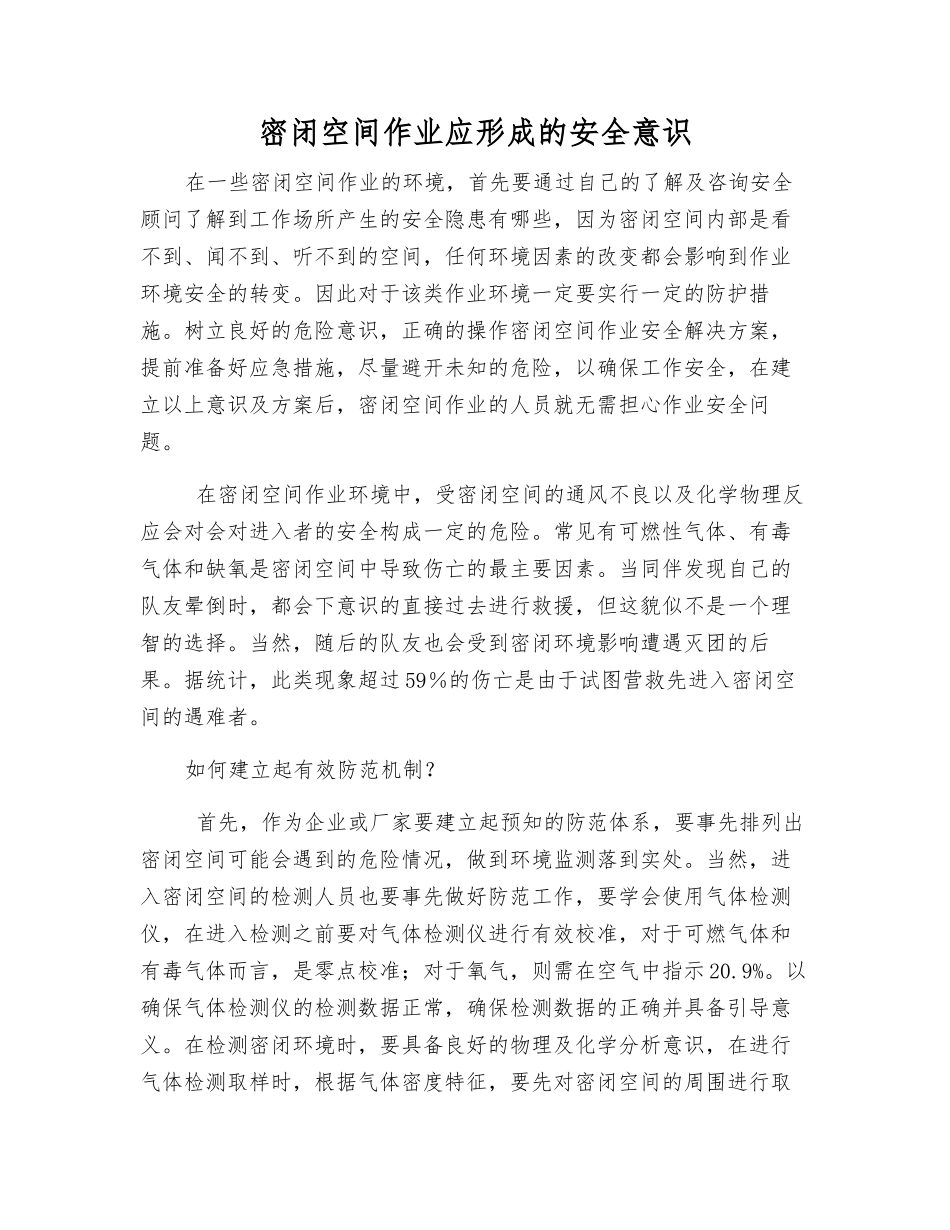 密闭空间作业应形成的安全意识

在一些密闭空间作业的环境，首先要通过自己的了解及咨询安全顾问了解到工作场所产生的安全隐患有哪些，因为密闭空间内部是看不到、闻不到、听不到的空间，任何环境因素的改变都会影响到作业环境安全的转变。因此对于该类作业环境一定要实行一定的防护措施。树立良好的危险意识，正确的操作密闭空间作业安全解决方案，提前准备好应急措施，尽量避开未知的危险，以确保工作安全，在建立以上意识及方案后，密闭空间作业的人员就无需担心作业安全问题。

在密闭空间作业环境中，受密闭空间的通风不良以及化学物理反应会对会对进入者的安全构成一定的危险。常见有可燃性气体、有毒气体和缺氧是密闭空间中导致伤亡的最主要因素。当同伴发现自己的队友晕倒时，都会下意识的直接过去进行救援，但这貌似不是一个理智的选择。当然，随后的队友也会受到密闭环境影响遭遇灭团的后果。据统计，此类现象超过59%的伤亡是由于试图营救先进入密闭空间的遇难者。

如何建立起有效防范机制？

首先，作为企业或厂家要建立起预知的防范体系，要事先排列出密闭空间可能会遇到的危险情况，做到环境监测落到实处。当然，进入密闭空间的检测人员也要事先做好防范工作，要学会使用气体检测仪，在进入检测之前要对气体检测仪进行有效校准，对于可燃气体和有毒气体而言，是零点校准；对于氧气，则需在空气中指示20.9%。以确保气体检测仪的检测数据正常，确保检测数据的正确并具备引导意义。在检测密闭环境时，要具备良好的物理及化学分析意识，在进行气体检测取样时，根据气体密度特征，要先对密闭空间的周围进行取